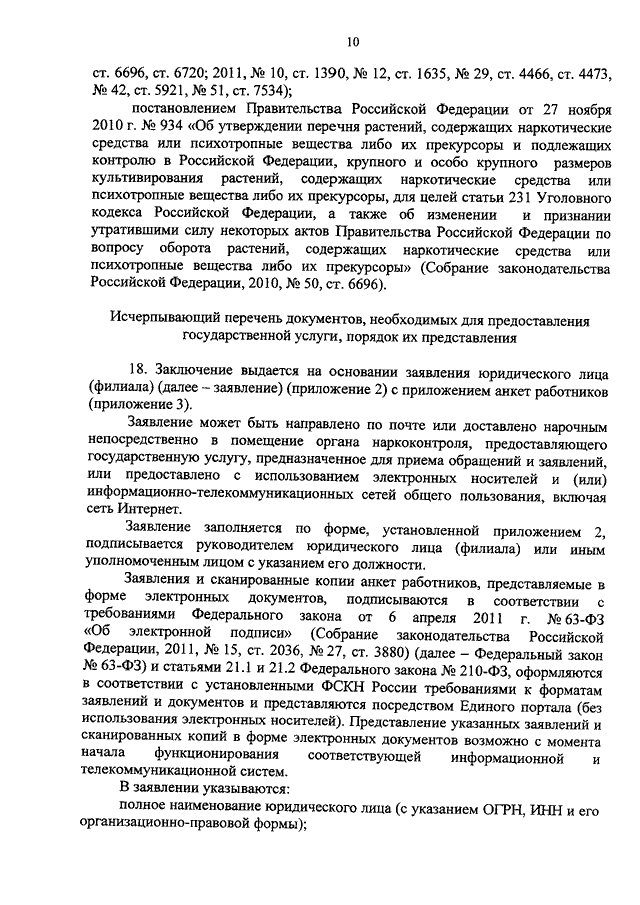 10

ст. 6696, ст. 6720; 2011, № 10, ст. 1390, № 12, ст. 1635, № 29, ст. 4466, ст. 4473, № 42, ст. 5921, № 51, ст. 7534);

постановлением Правительства Российской Федерации от 27 ноября 2010 г. № 934 «Об утверждении перечня растений, содержащих наркотические средства или психотропные вещества либо их прекурсоры и подлежащих контролю в Российской Федерации, крупного и особо крупного размеров культивирования растений, содержащих наркотические средства или психотропные вещества либо их прекурсоры, для целей статьи 231 Уголовного кодекса Российской Федерации, а также об изменении и признании утратившими силу некоторых актов Правительства Российской Федерации по вопросу оборота растений, содержащих наркотические средства или психотропные вещества либо их прекурсоры» (Собрание законодательства Российской Федерации, 2010, № 50, ст. 6696).

Исчерпывающий перечень документов, необходимых для предоставления государственной услуги, порядок их представления

18. Заключение выдается на основании заявления юридического лица (филиала) (далее – заявление) (приложение 2) с приложением анкет работников (приложение 3).

Заявление может быть направлено по почте или доставлено нарочным непосредственно в помещение органа наркоконтроля, предоставляющего государственную услугу, предназначенное для приема обращений и заявлений, или предоставлено с использованием электронных носителей и (или) информационно-телекоммуникационных сетей общего пользования, включая сеть Интернет.

Заявление заполняется по форме, установленной приложением 2, подписывается руководителем юридического лица (филиала) или иным уполномоченным лицом с указанием его должности.

Заявления и сканированные копии анкет работников, представляемые в форме электронных документов, подписываются в соответствии с требованиями Федерального закона от 6 апреля 2011 г. № 63-ФЗ «Об электронной подписи» (Собрание законодательства Российской Федерации, 2011, № 15, ст. 2036, № 27, ст. 3880) (далее – Федеральный закон № 63-ФЗ) и статьями 21.1 и 21.2 Федерального закона № 210-ФЗ, оформляются в соответствии с установленными ФСКН России требованиями к форматам заявлений и документов и представляются посредством Единого портала (без использования электронных носителей). Представление указанных заявлений и сканированных копий в форме электронных документов возможно с момента начала функционирования соответствующей информационной и телекоммуникационной систем.

В заявлении указываются:

полное наименование юридического лица (с указанием ОГРН, ИНН и его организационно-правовой формы);